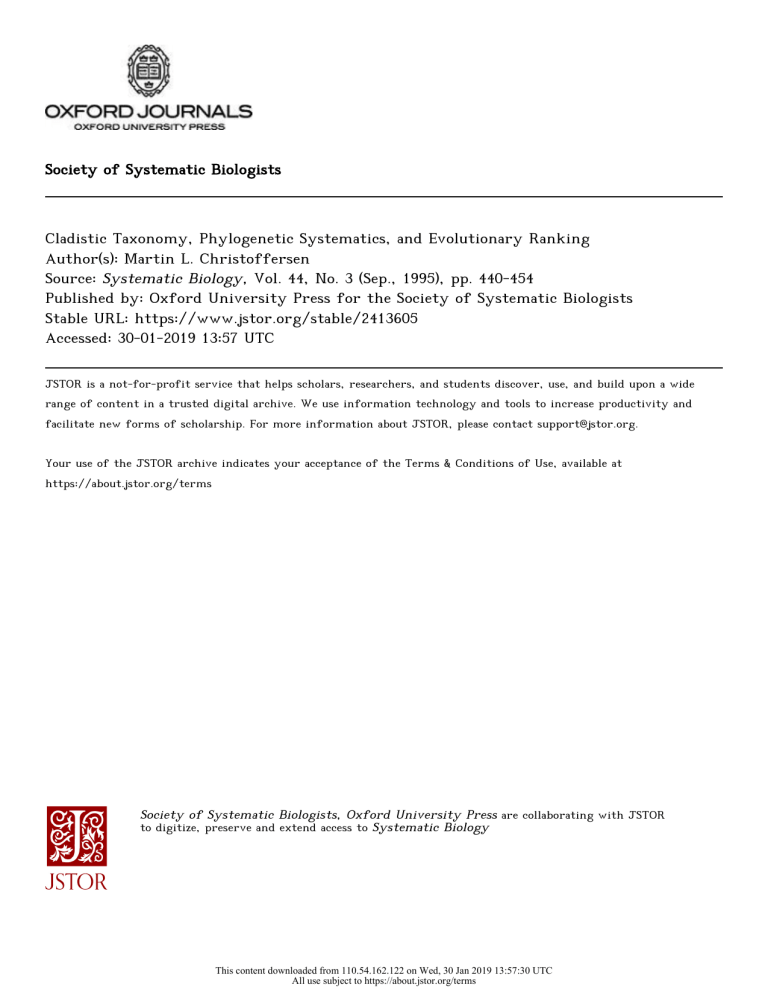 OXFORD JOURNALS
OXFORD UNIVERSITY PRESS

Society of Systematic Biologists

Cladistic Taxonomy, Phylogenetic Systematics, and Evolutionary Ranking
Author(s): Martin L. Christoffersen
Source: Systematic Biology, Vol. 44, No. 3 (Sep., 1995), pp. 440-454
Published by: Oxford University Press for the Society of Systematic Biologists
Stable URL: https://www.jstor.org/stable/2413605
Accessed: 30-01-2019 13:57 UTC

JSTOR is a not-for-profit service that helps scholars, researchers, and students discover, use, and build upon a wide range of content in a trusted digital archive. We use information technology and tools to increase productivity and facilitate new forms of scholarship. For more information about JSTOR, please contact support@jstor.org.

Your use of the JSTOR archive indicates your acceptance of the Terms & Conditions of Use, available at https://about.jstor.org/terms

JSTOR

Society of Systematic Biologists, Oxford University Press are collaborating with JSTOR to digitize, preserve and extend access to Systematic Biology

This content downloaded from 110.54.162.122 on Wed, 30 Jan 2019 13:57:30 UTC
All use subject to https://about.jstor.org/terms